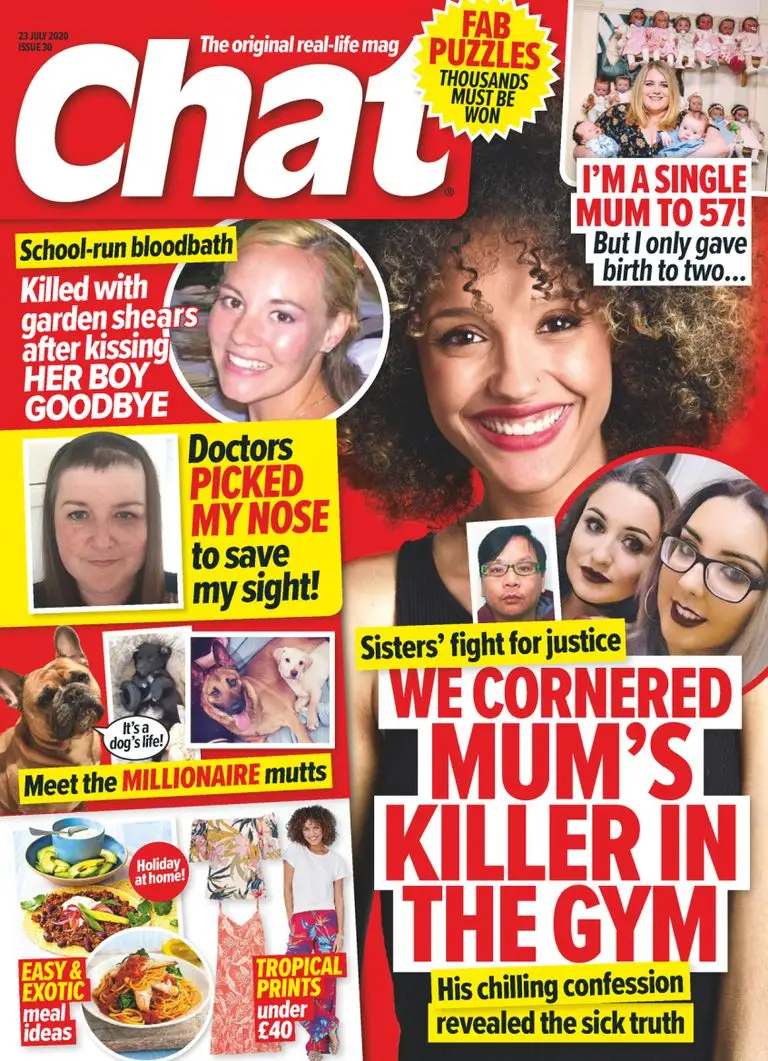 23 JULY 2020
ISSUE 30

The original real-life mag

Chat

FAB PUZZLES
THOUSANDS MUST BE WON

I'M A SINGLE MUM TO 57!
But I only gave birth to two...

School-run bloodbath
Killed with garden shears after kissing HER BOY GOODBYE

Doctors PICKED MY NOSE to save my sight!

It's a dog's life!

Meet the MILLIONAIRE mutts

Sisters' fight for justice
WE CORNERED MUM'S KILLER IN THE GYM
His chilling confession revealed the sick truth

Holiday at home!

EASY & EXOTIC meal ideas

TROPICAL PRINTS under £40